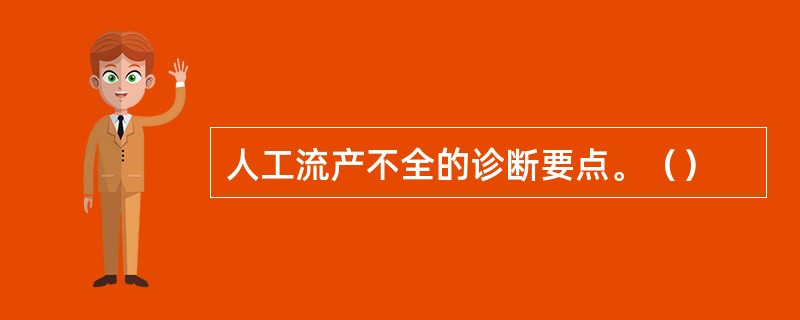 人工流产不全的诊断要点。（）